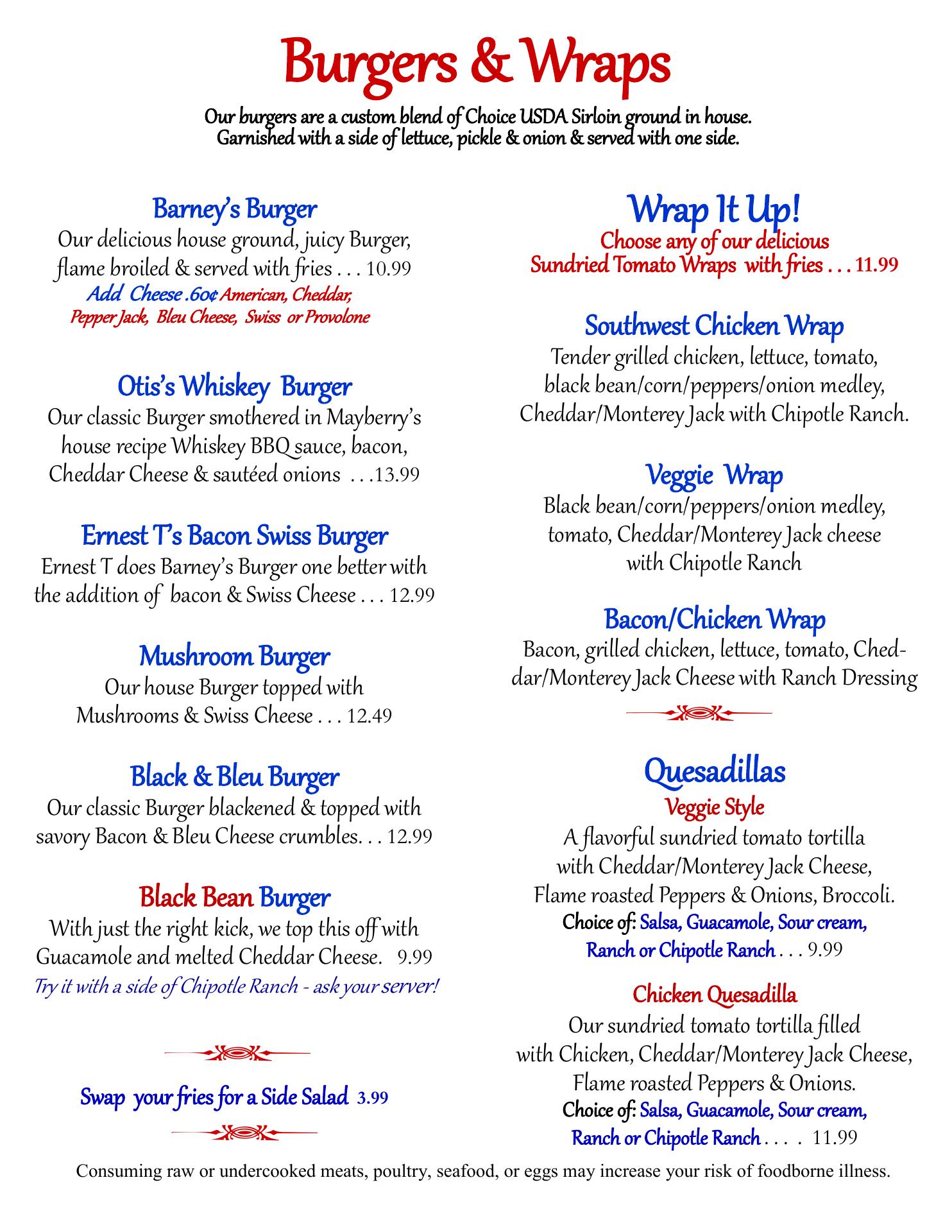 Burgers & Wraps

Our burgers are a custom blend of Choice USDA Sirloin ground in house. Garnished with a side of lettuce, pickle & onion & served with one side.

Barney's Burger
Our delicious house ground, juicy Burger, flame broiled & served with fries . . . 10.99
Add Cheese .60¢ American, Cheddar, Pepper Jack, Bleu Cheese, Swiss or Provolone

Otis's Whiskey Burger
Our classic Burger smothered in Mayberry's house recipe Whiskey BBQ sauce, bacon, Cheddar Cheese & sautéed onions . . .13.99

Ernest T's Bacon Swiss Burger
Ernest T does Barney's Burger one better with the addition of bacon & Swiss Cheese . . . 12.99

Mushroom Burger
Our house Burger topped with Mushrooms & Swiss Cheese . . . 12.49

Black & Bleu Burger
Our classic Burger blackened & topped with savory Bacon & Bleu Cheese crumbles. . . 12.99

Black Bean Burger
With just the right kick, we top this off with Guacamole and melted Cheddar Cheese. 9.99
Try it with a side of Chipotle Ranch - ask your server!

Swap your fries for a Side Salad 3.99

Wrap It Up!
Choose any of our delicious Sundried Tomato Wraps with fries . . . 11.99

Southwest Chicken Wrap
Tender grilled chicken, lettuce, tomato, black bean/corn/peppers/onion medley, Cheddar/Monterey Jack with Chipotle Ranch.

Veggie Wrap
Black bean/corn/peppers/onion medley, tomato, Cheddar/Monterey Jack cheese with Chipotle Ranch

Bacon/Chicken Wrap
Bacon, grilled chicken, lettuce, tomato, Cheddar/Monterey Jack Cheese with Ranch Dressing

Quesadillas
Veggie Style
A flavorful sundried tomato tortilla with Cheddar/Monterey Jack Cheese, Flame roasted Peppers & Onions, Broccoli.
Choice of: Salsa, Guacamole, Sour cream, Ranch or Chipotle Ranch . . . 9.99

Chicken Quesadilla
Our sundried tomato tortilla filled with Chicken, Cheddar/Monterey Jack Cheese, Flame roasted Peppers & Onions.
Choice of: Salsa, Guacamole, Sour cream, Ranch or Chipotle Ranch . . . . 11.99

Consuming raw or undercooked meats, poultry, seafood, or eggs may increase your risk of foodborne illness.